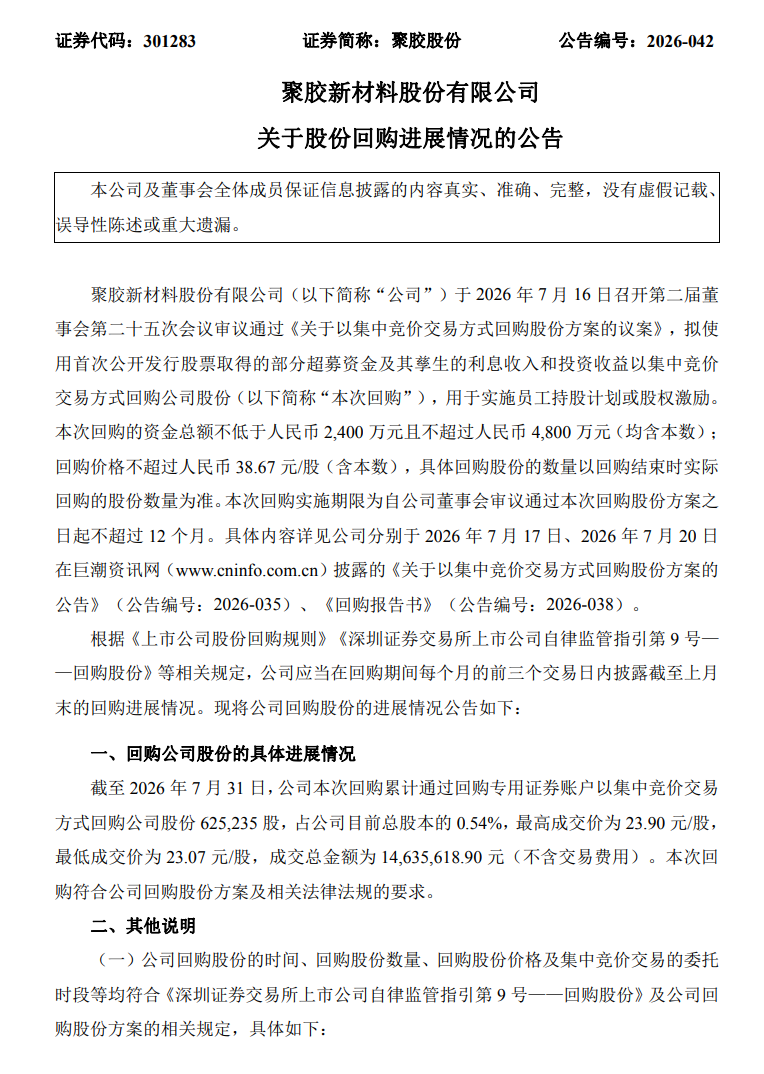 证券代码：301283　　证券简称：聚胶股份　　公告编号：2026-042

聚胶新材料股份有限公司

关于股份回购进展情况的公告

本公司及董事会全体成员保证信息披露的内容真实、准确、完整，没有虚假记载、误导性陈述或重大遗漏。

聚胶新材料股份有限公司（以下简称“公司”）于 2026 年 7 月 16 日召开第二届董事会第二十五次会议审议通过《关于以集中竞价交易方式回购股份方案的议案》，拟使用首次公开发行股票取得的部分超募资金及其孳生的利息收入和投资收益以集中竞价交易方式回购公司股份（以下简称“本次回购”），用于实施员工持股计划或股权激励。本次回购的资金总额不低于人民币 2,400 万元且不超过人民币 4,800 万元（均含本数）；回购价格不超过人民币 38.67 元/股（含本数），具体回购股份的数量以回购结束时实际回购的股份数量为准。本次回购实施期限为自公司董事会审议通过本次回购股份方案之日起不超过 12 个月。具体内容详见公司分别于 2026 年 7 月 17 日、2026 年 7 月 20 日在巨潮资讯网（www.cninfo.com.cn）披露的《关于以集中竞价交易方式回购股份方案的公告》（公告编号：2026-035）、《回购报告书》（公告编号：2026-038）。

根据《上市公司股份回购规则》《深圳证券交易所上市公司自律监管指引第 9 号——回购股份》等相关规定，公司应当在回购期间每个月的前三个交易日内披露截至上月末的回购进展情况。现将公司回购股份的进展情况公告如下：

一、回购公司股份的具体进展情况

截至 2026 年 7 月 31 日，公司本次回购累计通过回购专用证券账户以集中竞价交易方式回购公司股份 625,235 股，占公司目前总股本的 0.54%，最高成交价为 23.90 元/股，最低成交价为 23.07 元/股，成交总金额为 14,635,618.90 元（不含交易费用）。本次回购符合公司回购股份方案及相关法律法规的要求。

二、其他说明

（一）公司回购股份的时间、回购股份数量、回购股份价格及集中竞价交易的委托时段等均符合《深圳证券交易所上市公司自律监管指引第 9 号——回购股份》及公司回购股份方案的相关规定，具体如下：